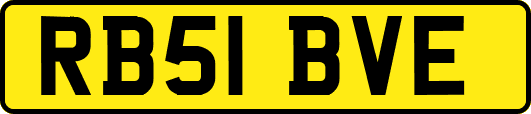 RB51 BVE